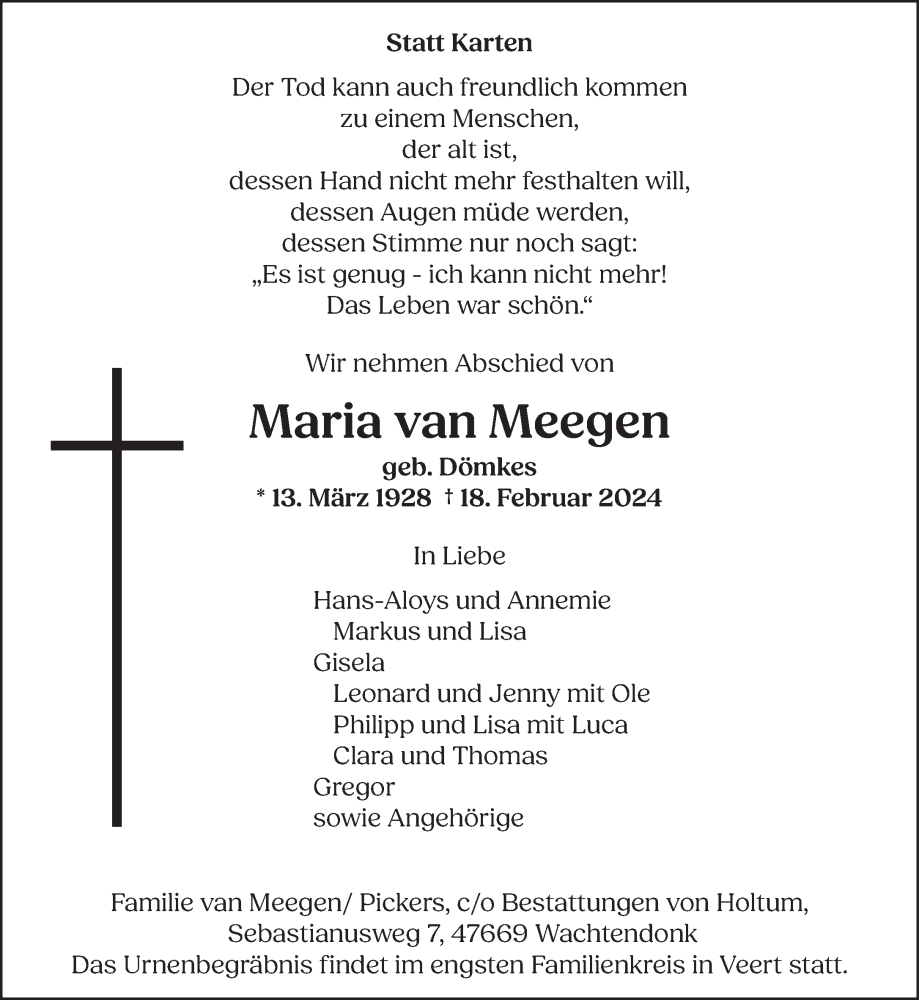 Statt Karten

Der Tod kann auch freundlich kommen
zu einem Menschen,
der alt ist,
dessen Hand nicht mehr festhalten will,
dessen Augen müde werden,
dessen Stimme nur noch sagt:
„Es ist genug - ich kann nicht mehr!
Das Leben war schön.“

Wir nehmen Abschied von

Maria van Meegen
geb. Dömkes
* 13. März 1928 † 18. Februar 2024

In Liebe

Hans-Aloys und Annemie
Markus und Lisa
Gisela
Leonard und Jenny mit Ole
Philipp und Lisa mit Luca
Clara und Thomas
Gregor
sowie Angehörige

Familie van Meegen/ Pickers, c/o Bestattungen von Holtum,
Sebastianusweg 7, 47669 Wachtendonk
Das Urnenbegräbnis findet im engsten Familienkreis in Veert statt.